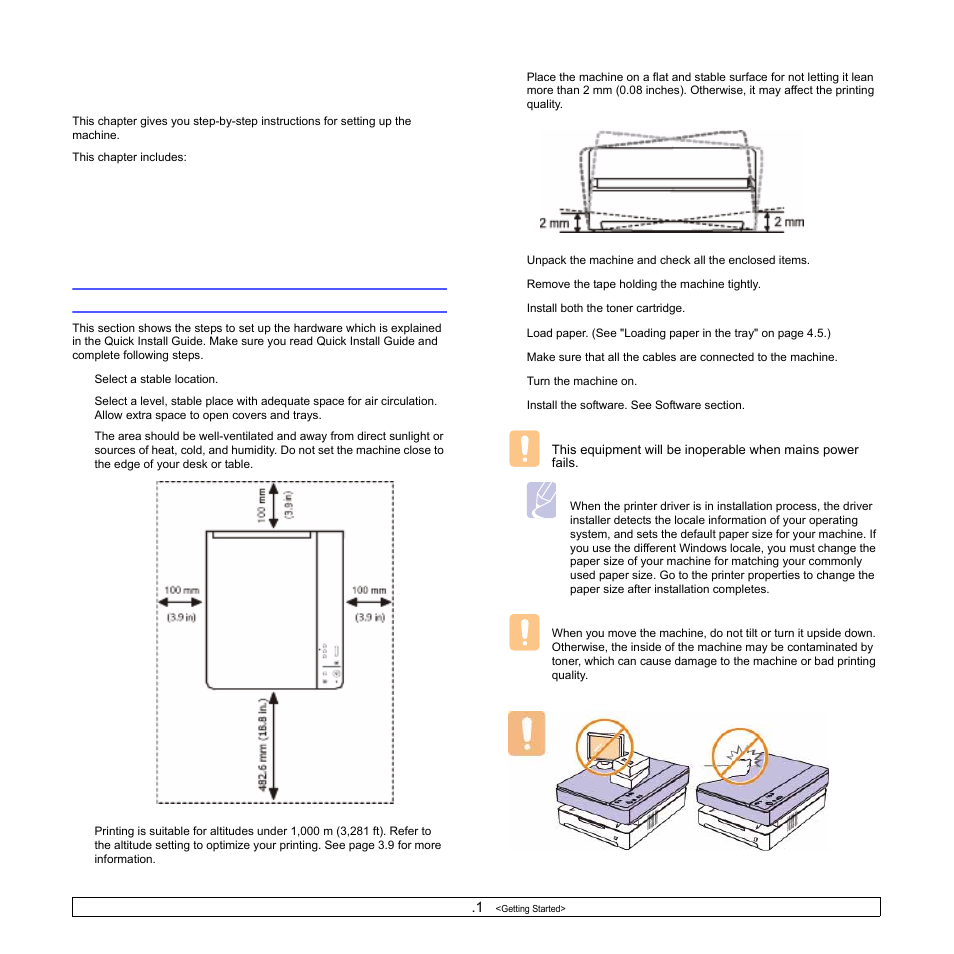 This chapter gives you step-by-step instructions for setting up the machine.

This chapter includes:

This section shows the steps to set up the hardware which is explained in the Quick Install Guide. Make sure you read Quick Install Guide and complete following steps.

Select a stable location.

Select a level, stable place with adequate space for air circulation. Allow extra space to open covers and trays.

The area should be well-ventilated and away from direct sunlight or sources of heat, cold, and humidity. Do not set the machine close to the edge of your desk or table.

100 mm (3.9 in)

100 mm (3.9 in)

100 mm (3.9 in)

482.6 mm (18.8 in.)

Printing is suitable for altitudes under 1,000 m (3,281 ft). Refer to the altitude setting to optimize your printing. See page 3.9 for more information.

Place the machine on a flat and stable surface for not letting it lean more than 2 mm (0.08 inches). Otherwise, it may affect the printing quality.

2 mm

2 mm

Unpack the machine and check all the enclosed items.

Remove the tape holding the machine tightly.

Install both the toner cartridge.

Load paper. (See "Loading paper in the tray" on page 4.5.)

Make sure that all the cables are connected to the machine.

Turn the machine on.

Install the software. See Software section.

This equipment will be inoperable when mains power fails.

When the printer driver is in installation process, the driver installer detects the locale information of your operating system, and sets the default paper size for your machine. If you use the different Windows locale, you must change the paper size of your machine for matching your commonly used paper size. Go to the printer properties to change the paper size after installation completes.

When you move the machine, do not tilt or turn it upside down. Otherwise, the inside of the machine may be contaminated by toner, which can cause damage to the machine or bad printing quality.

.1 <Getting Started>